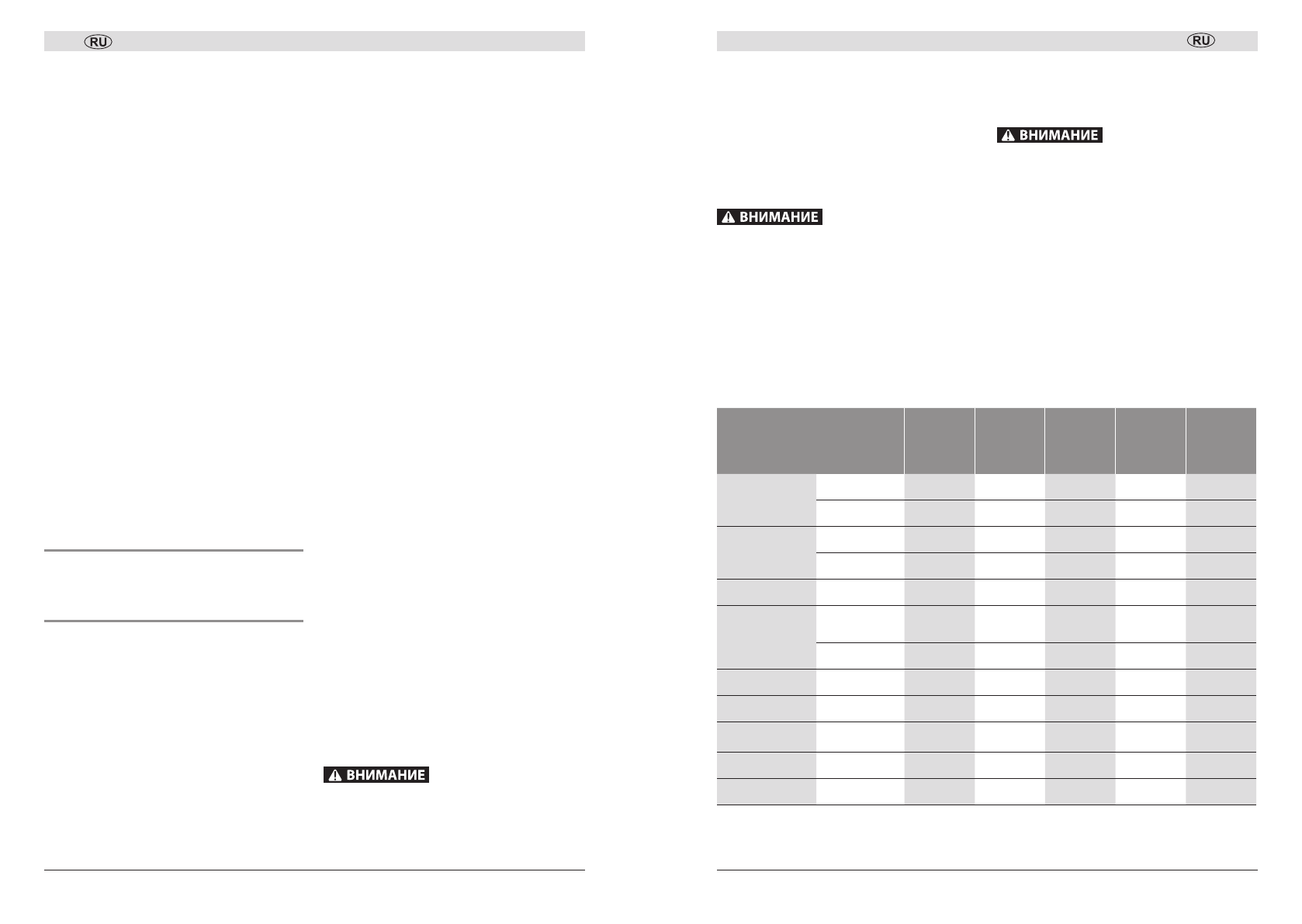 RU

ВНИМАНИЕ

RU

ВНИМАНИЕ

ВНИМАНИЕ